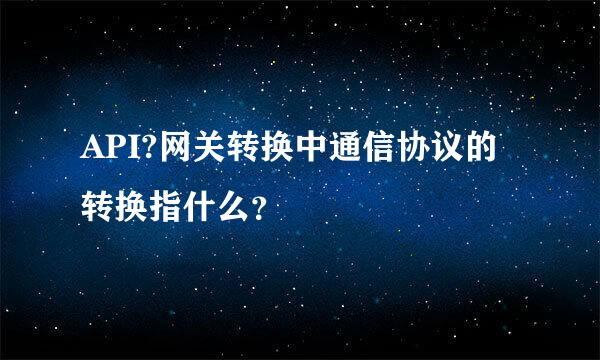 API?网关转换中通信协议的转换指什么?